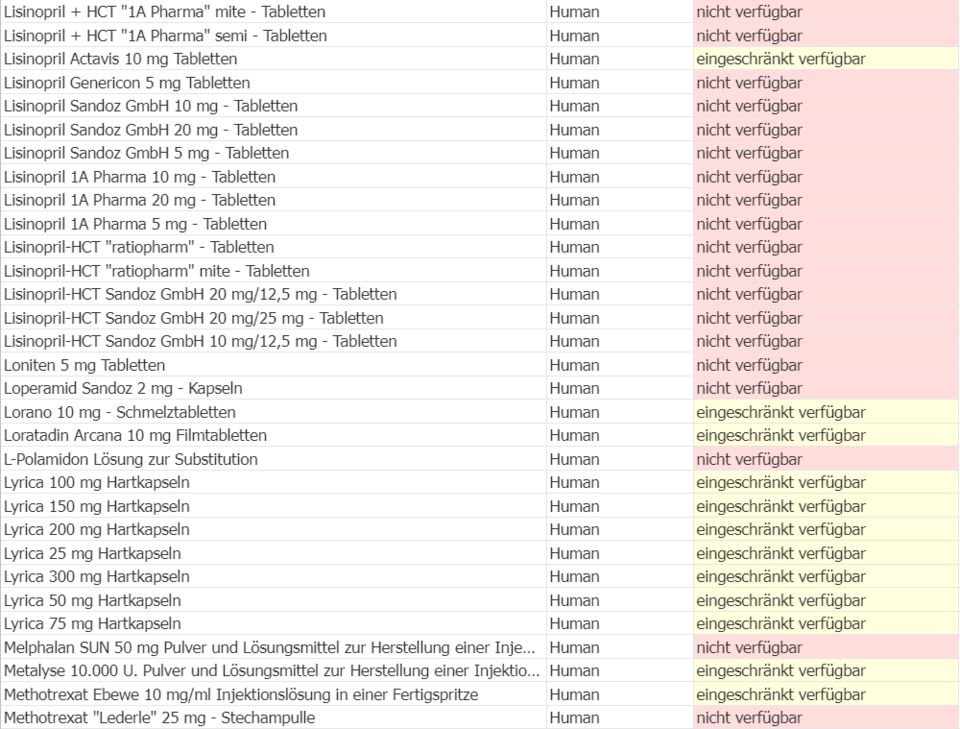 | | | |
|---|---|---|
| Lisinopril + HCT "1A Pharma" mite - Tabletten | Human | nicht verfügbar |
| Lisinopril + HCT "1A Pharma" semi - Tabletten | Human | nicht verfügbar |
| Lisinopril Actavis 10 mg Tabletten | Human | eingeschränkt verfügbar |
| Lisinopril Genericon 5 mg Tabletten | Human | nicht verfügbar |
| Lisinopril Sandoz GmbH 10 mg - Tabletten | Human | nicht verfügbar |
| Lisinopril Sandoz GmbH 20 mg - Tabletten | Human | nicht verfügbar |
| Lisinopril Sandoz GmbH 5 mg - Tabletten | Human | nicht verfügbar |
| Lisinopril 1A Pharma 10 mg - Tabletten | Human | nicht verfügbar |
| Lisinopril 1A Pharma 20 mg - Tabletten | Human | nicht verfügbar |
| Lisinopril 1A Pharma 5 mg - Tabletten | Human | nicht verfügbar |
| Lisinopril-HCT "ratiopharm" - Tabletten | Human | nicht verfügbar |
| Lisinopril-HCT "ratiopharm" mite - Tabletten | Human | nicht verfügbar |
| Lisinopril-HCT Sandoz GmbH 20 mg/12,5 mg - Tabletten | Human | nicht verfügbar |
| Lisinopril-HCT Sandoz GmbH 20 mg/25 mg - Tabletten | Human | nicht verfügbar |
| Lisinopril-HCT Sandoz GmbH 10 mg/12,5 mg - Tabletten | Human | nicht verfügbar |
| Loniten 5 mg Tabletten | Human | nicht verfügbar |
| Loperamid Sandoz 2 mg - Kapseln | Human | nicht verfügbar |
| Lorano 10 mg - Schmelztabletten | Human | eingeschränkt verfügbar |
| Loratadin Arcana 10 mg Filmtabletten | Human | eingeschränkt verfügbar |
| L-Polamidon Lösung zur Substitution | Human | nicht verfügbar |
| Lyrica 100 mg Hartkapseln | Human | eingeschränkt verfügbar |
| Lyrica 150 mg Hartkapseln | Human | eingeschränkt verfügbar |
| Lyrica 200 mg Hartkapseln | Human | eingeschränkt verfügbar |
| Lyrica 25 mg Hartkapseln | Human | eingeschränkt verfügbar |
| Lyrica 300 mg Hartkapseln | Human | eingeschränkt verfügbar |
| Lyrica 50 mg Hartkapseln | Human | eingeschränkt verfügbar |
| Lyrica 75 mg Hartkapseln | Human | eingeschränkt verfügbar |
| Melphalan SUN 50 mg Pulver und Lösungsmittel zur Herstellung einer Inje... | Human | nicht verfügbar |
| Metalyse 10.000 U. Pulver und Lösungsmittel zur Herstellung einer Injektio... | Human | eingeschränkt verfügbar |
| Methotrexat Ebewe 10 mg/ml Injektionslösung in einer Fertigspritze | Human | eingeschränkt verfügbar |
| Methotrexat "Lederle" 25 mg - Stechampulle | Human | nicht verfügbar |